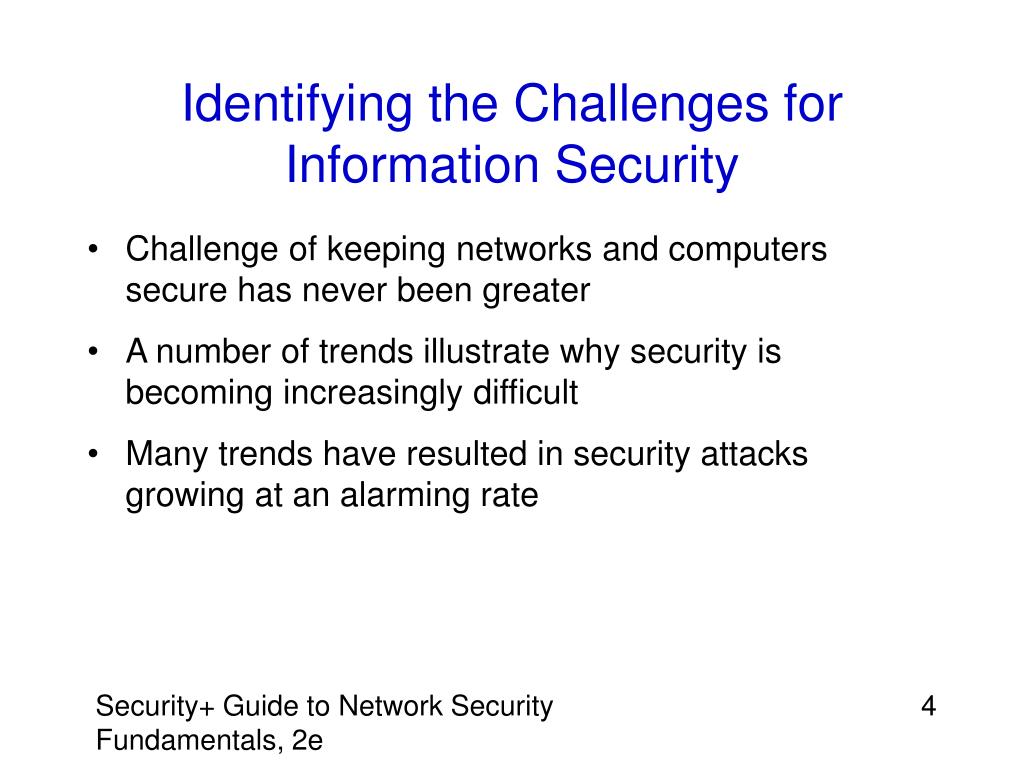 Identifying the Challenges for Information Security

• Challenge of keeping networks and computers secure has never been greater

• A number of trends illustrate why security is becoming increasingly difficult

• Many trends have resulted in security attacks growing at an alarming rate

Security+ Guide to Network Security Fundamentals, 2e

4